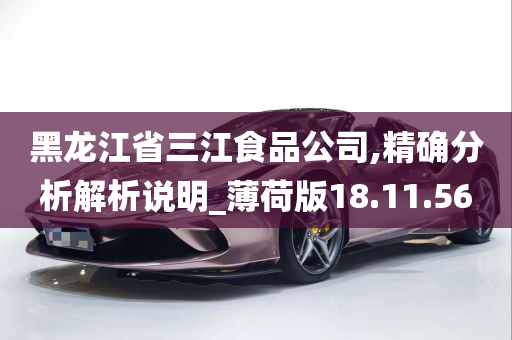 黑龙江省三江食品公司,精确分析解析说明_薄荷版18.11.56